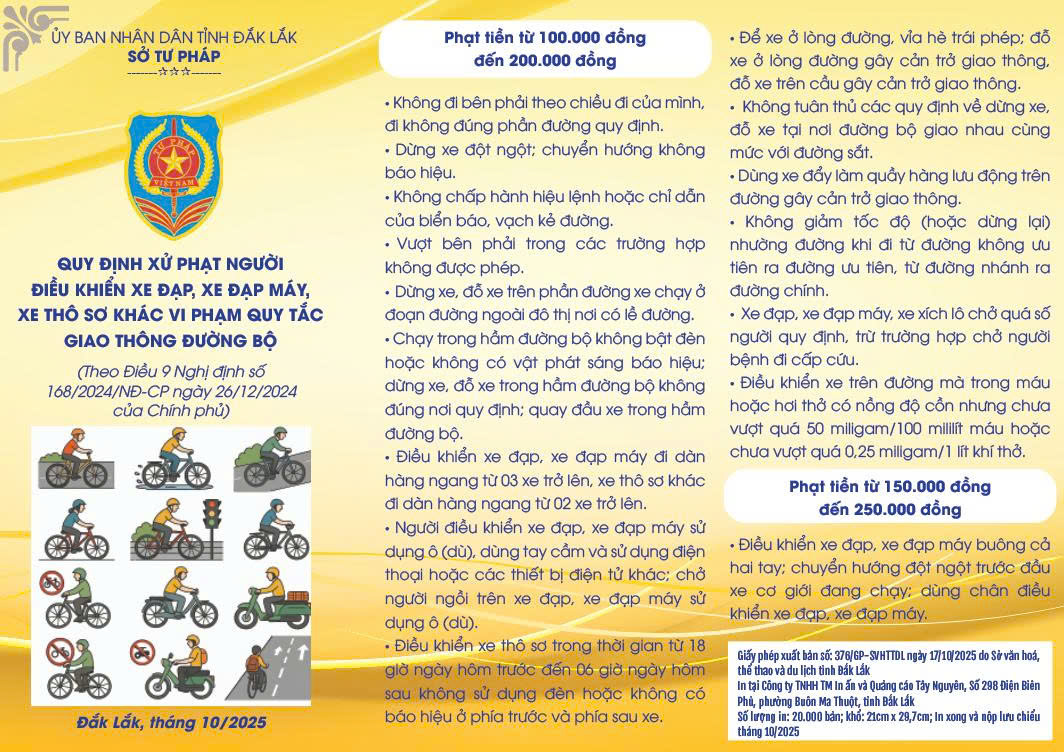 ỦY BAN NHÂN DÂN TỈNH ĐẮK LẮK
SỞ TƯ PHÁP
--------☆☆☆--------

TƯ PHÁP
VIỆT NAM

QUY ĐỊNH XỬ PHẠT NGƯỜI ĐIỀU KHIỂN XE ĐẠP, XE ĐẠP MÁY, XE THÔ SƠ KHÁC VI PHẠM QUY TẮC GIAO THÔNG ĐƯỜNG BỘ

(Theo Điều 9 Nghị định số 168/2024/NĐ-CP ngày 26/12/2024 của Chính phủ)

Đắk Lắk, tháng 10/2025

Phạt tiền từ 100.000 đồng đến 200.000 đồng

• Không đi bên phải theo chiều đi của mình, đi không đúng phần đường quy định.

• Dừng xe đột ngột; chuyển hướng không báo hiệu.

• Không chấp hành hiệu lệnh hoặc chỉ dẫn của biển báo, vạch kẻ đường.

• Vượt bên phải trong các trường hợp không được phép.

• Dừng xe, đỗ xe trên phần đường xe chạy ở đoạn đường ngoài đô thị nơi có lề đường.

• Chạy trong hầm đường bộ không bật đèn hoặc không có vật phát sáng báo hiệu; dừng xe, đỗ xe trong hầm đường bộ không đúng nơi quy định; quay đầu xe trong hầm đường bộ.

• Điều khiển xe đạp, xe đạp máy đi dàn hàng ngang từ 03 xe trở lên, xe thô sơ khác đi dàn hàng ngang từ 02 xe trở lên.

• Người điều khiển xe đạp, xe đạp máy sử dụng ô (dù), dùng tay cầm và sử dụng điện thoại hoặc các thiết bị điện tử khác; chở người ngồi trên xe đạp, xe đạp máy sử dụng ô (dù).

• Điều khiển xe thô sơ trong thời gian từ 18 giờ ngày hôm trước đến 06 giờ ngày hôm sau không sử dụng đèn hoặc không có báo hiệu ở phía trước và phía sau xe.

• Để xe ở lòng đường, vỉa hè trái phép; đỗ xe ở lòng đường gây cản trở giao thông, đỗ xe trên cầu gây cản trở giao thông.

• Không tuân thủ các quy định về dừng xe, đỗ xe tại nơi đường bộ giao nhau cùng mức với đường sắt.

• Dùng xe đẩy làm quầy hàng lưu động trên đường gây cản trở giao thông.

• Không giảm tốc độ (hoặc dừng lại) nhường đường khi đi từ đường không ưu tiên ra đường ưu tiên, từ đường nhánh ra đường chính.

• Xe đạp, xe đạp máy, xe xích lô chở quá số người quy định, trừ trường hợp chở người bệnh đi cấp cứu.

• Điều khiển xe trên đường mà trong máu hoặc hơi thở có nồng độ cồn nhưng chưa vượt quá 50 miligam/100 mililít máu hoặc chưa vượt quá 0,25 miligam/1 lít khí thở.

Phạt tiền từ 150.000 đồng đến 250.000 đồng

• Điều khiển xe đạp, xe đạp máy buông cả hai tay; chuyển hướng đột ngột trước đầu xe cơ giới đang chạy; dùng chân điều khiển xe đạp, xe đạp máy.

Giấy phép xuất bản số: 376/GP-SVHTTDL ngày 17/10/2025 do Sở văn hoá, thể thao và du lịch tỉnh Đắk Lắk
In tại Công ty TNHH TM In ấn và Quảng cáo Tây Nguyên, Số 298 Điện Biên Phủ, phường Buôn Ma Thuột, tỉnh Đắk Lắk
Số lượng in: 20.000 bản; khổ: 21cm x 29,7cm; In xong và nộp lưu chiểu tháng 10/2025